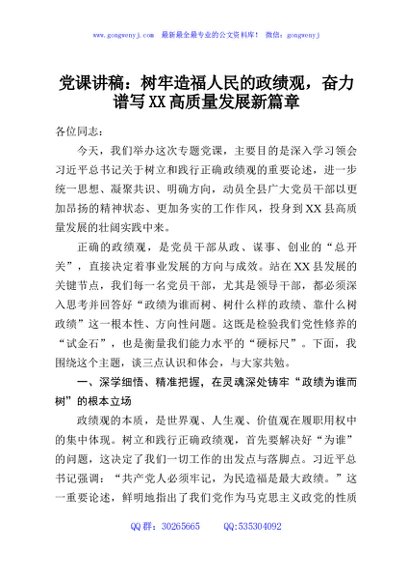 www.gongwenyj.com　最新最全最专业的公文资料库！　微信：gongwenyj

党课讲稿：树牢造福人民的政绩观，奋力谱写XX高质量发展新篇章

各位同志：

今天，我们举办这次专题党课，主要目的是深入学习领会习近平总书记关于树立和践行正确政绩观的重要论述，进一步统一思想、凝聚共识、明确方向，动员全县广大党员干部以更加昂扬的精神状态、更加务实的工作作风，投身到XX县高质量发展的壮阔实践中来。

正确的政绩观，是党员干部从政、谋事、创业的“总开关”，直接决定着事业发展的方向与成效。站在XX县发展的关键节点，我们每一名党员干部，尤其是领导干部，都必须深入思考并回答好“政绩为谁而树、树什么样的政绩、靠什么树政绩”这一根本性、方向性问题。这既是检验我们党性修养的“试金石”，也是衡量我们能力水平的“硬标尺”。下面，我围绕这个主题，谈三点认识和体会，与大家共勉。

一、深学细悟、精准把握，在灵魂深处铸牢“政绩为谁而树”的根本立场

政绩观的本质，是世界观、人生观、价值观在履职用权中的集中体现。树立和践行正确政绩观，首先要解决好“为谁”的问题，这决定了我们一切工作的出发点与落脚点。习近平总书记强调：“共产党人必须牢记，为民造福是最大政绩。”这一重要论述，鲜明地指出了我们党作为马克思主义政党的性质

QQ群：30265665　　QQ:535304092